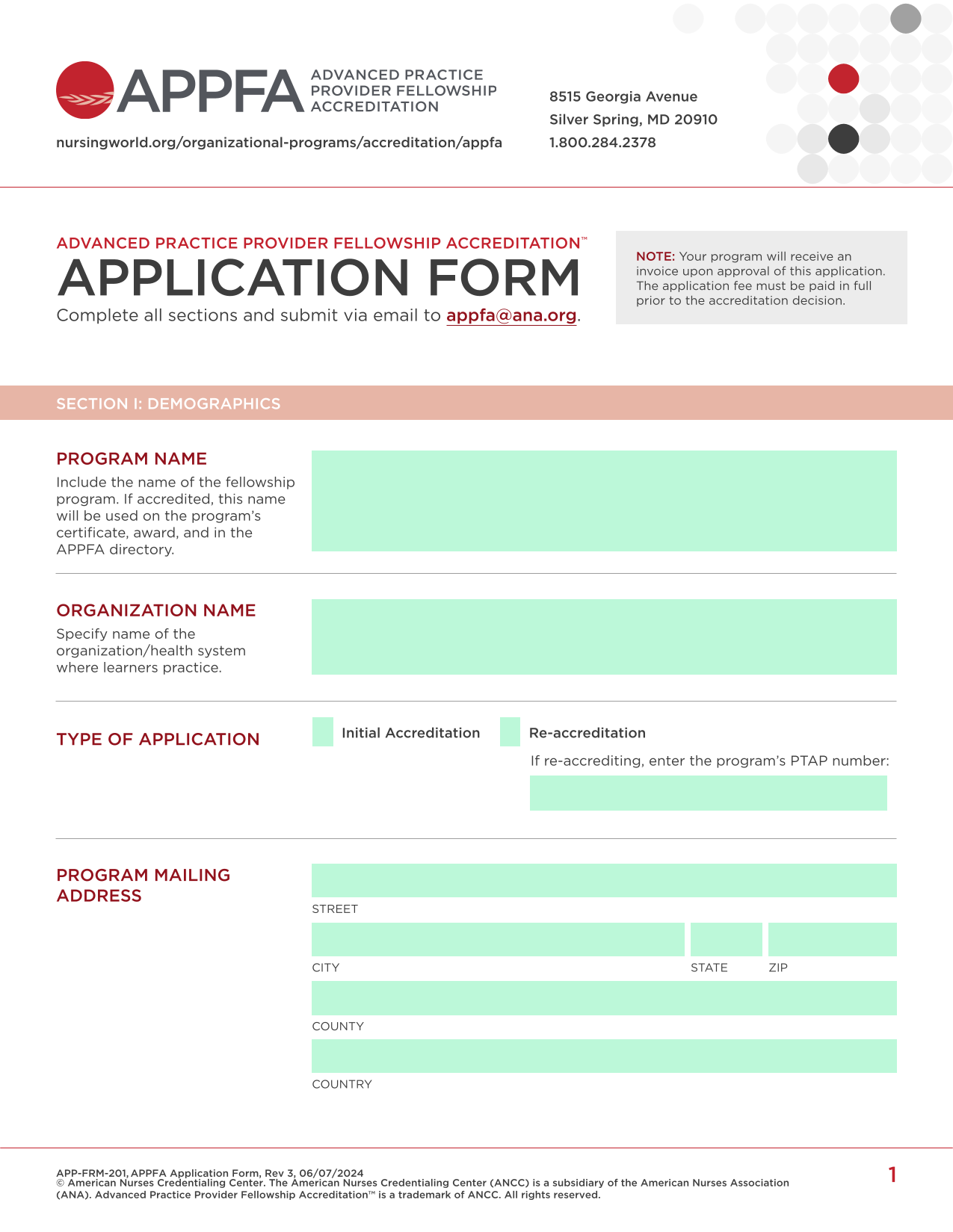 APPFA ADVANCED PRACTICE PROVIDER FELLOWSHIP ACCREDITATION

nursingworld.org/organizational-programs/accreditation/appfa

8515 Georgia Avenue
Silver Spring, MD 20910
1.800.284.2378

ADVANCED PRACTICE PROVIDER FELLOWSHIP ACCREDITATION™

APPLICATION FORM

Complete all sections and submit via email to appfa@ana.org.

NOTE: Your program will receive an invoice upon approval of this application. The application fee must be paid in full prior to the accreditation decision.

SECTION I: DEMOGRAPHICS

PROGRAM NAME
Include the name of the fellowship program. If accredited, this name will be used on the program's certificate, award, and in the APPFA directory.

ORGANIZATION NAME
Specify name of the organization/health system where learners practice.

TYPE OF APPLICATION

Initial Accreditation

Re-accreditation

If re-accrediting, enter the program's PTAP number:

PROGRAM MAILING ADDRESS

STREET

CITY

STATE

ZIP

COUNTY

COUNTRY

APP-FRM-201, APPFA Application Form, Rev 3, 06/07/2024
© American Nurses Credentialing Center. The American Nurses Credentialing Center (ANCC) is a subsidiary of the American Nurses Association (ANA). Advanced Practice Provider Fellowship Accreditation™ is a trademark of ANCC. All rights reserved.

1